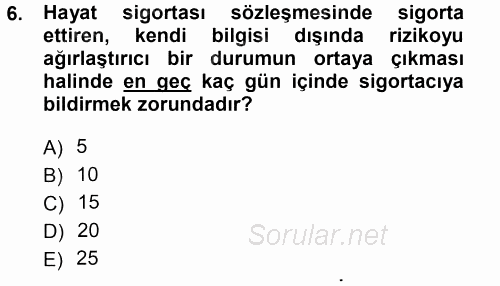 6. Hayat sigortası sözleşmesinde sigorta ettiren, kendi bilgisi dışında rizikoyu ağırlaştırıcı bir durumun ortaya çıkması halinde en geç kaç gün içinde sigortacıya bildirmek zorundadır?

A) 5
B) 10
C) 15
D) 20
E) 25

Sorular.net